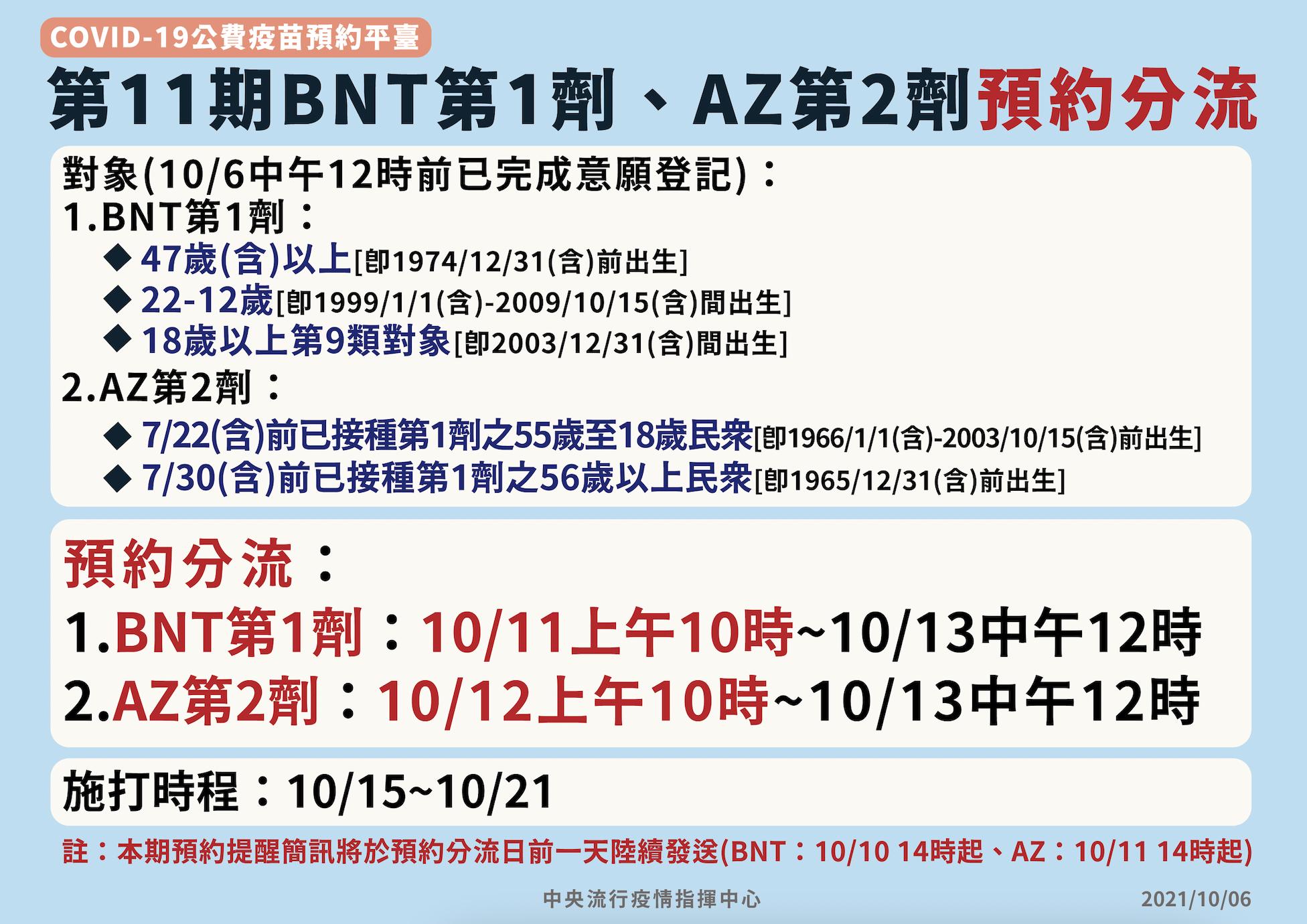 COVID-19公費疫苗預約平臺

第11期BNT第1劑、AZ第2劑預約分流

對象(10/6中午12時前已完成意願登記)：
1.BNT第1劑：
◆ 47歲(含)以上[即1974/12/31(含)前出生]
◆ 22-12歲[即1999/1/1(含)-2009/10/15(含)間出生]
◆ 18歲以上第9類對象[即2003/12/31(含)間出生]
2.AZ第2劑：
◆ 7/22(含)前已接種第1劑之55歲至18歲民眾[即1966/1/1(含)-2003/10/15(含)前出生]
◆ 7/30(含)前已接種第1劑之56歲以上民眾[即1965/12/31(含)前出生]

預約分流：
1.BNT第1劑：10/11上午10時~10/13中午12時
2.AZ第2劑：10/12上午10時~10/13中午12時

施打時程：10/15~10/21

註：本期預約提醒簡訊將於預約分流日前一天陸續發送(BNT：10/10 14時起、AZ：10/11 14時起)

中央流行疫情指揮中心

2021/10/06